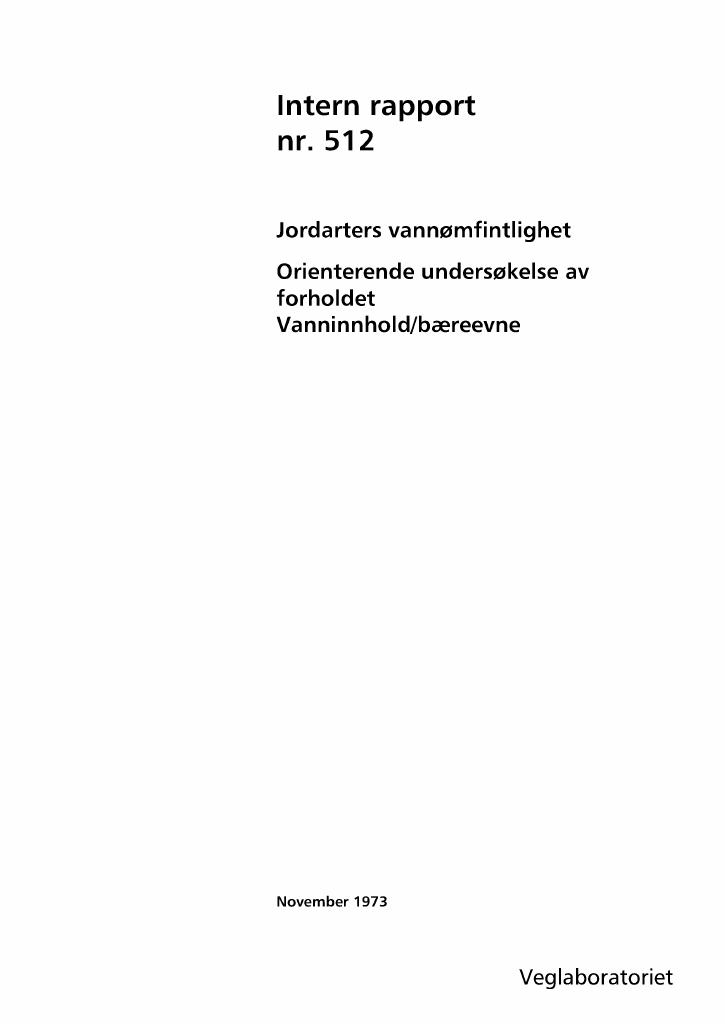 Intern rapport
nr. 512

Jordarters vannømfintlighet

Orienterende undersøkelse av forholdet
Vanninnhold/bæreevne

November 1973

Veglaboratoriet